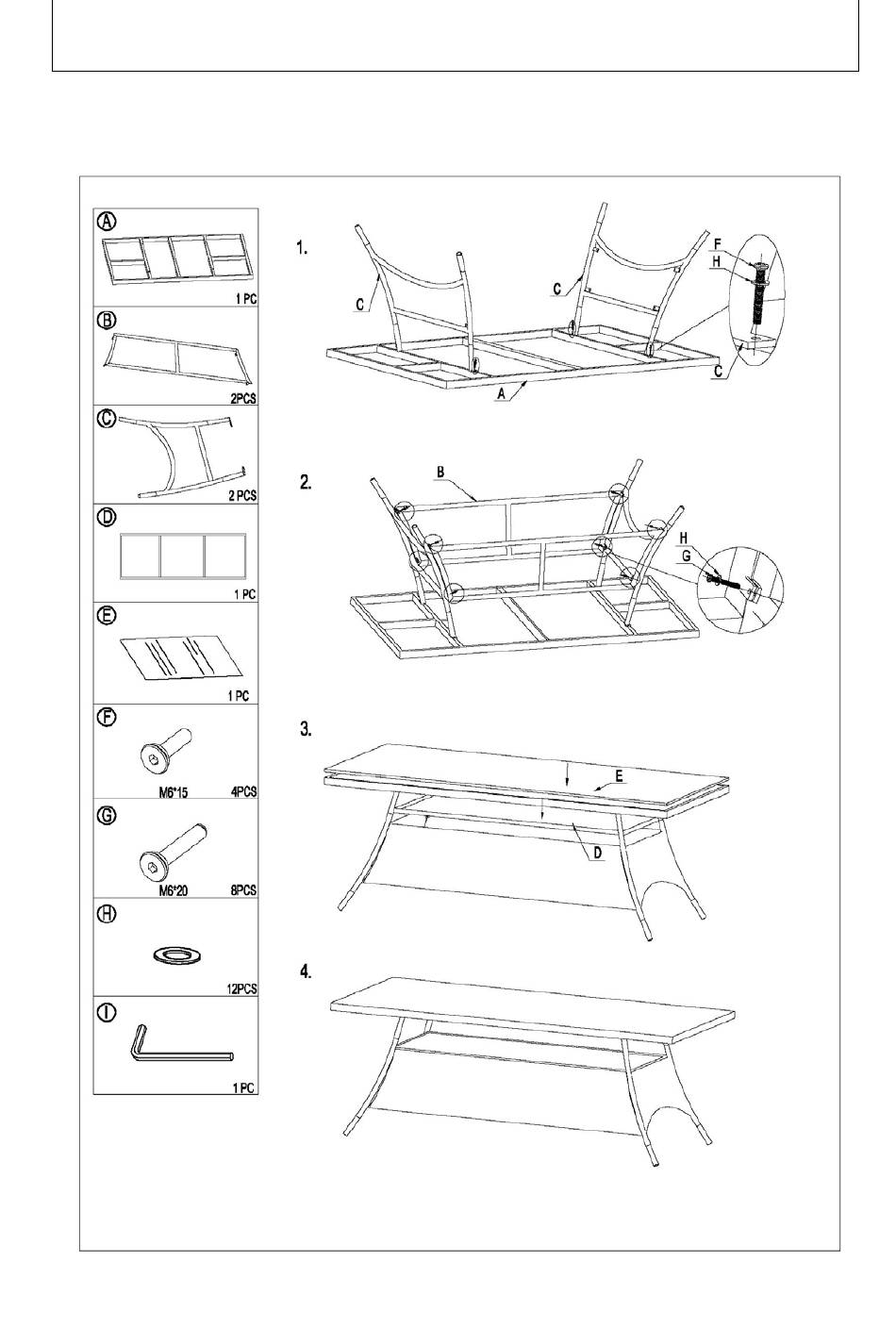 A
1 PC
B
2PCS
C
2 PCS
D
1 PC
E
1 PC
F
M6*15
4PCS
G
M6*20
8PCS
H
12PCS
I
1 PC

1.
C
C
F
H
C
A

2.
B
H
G

3.
E
D

4.